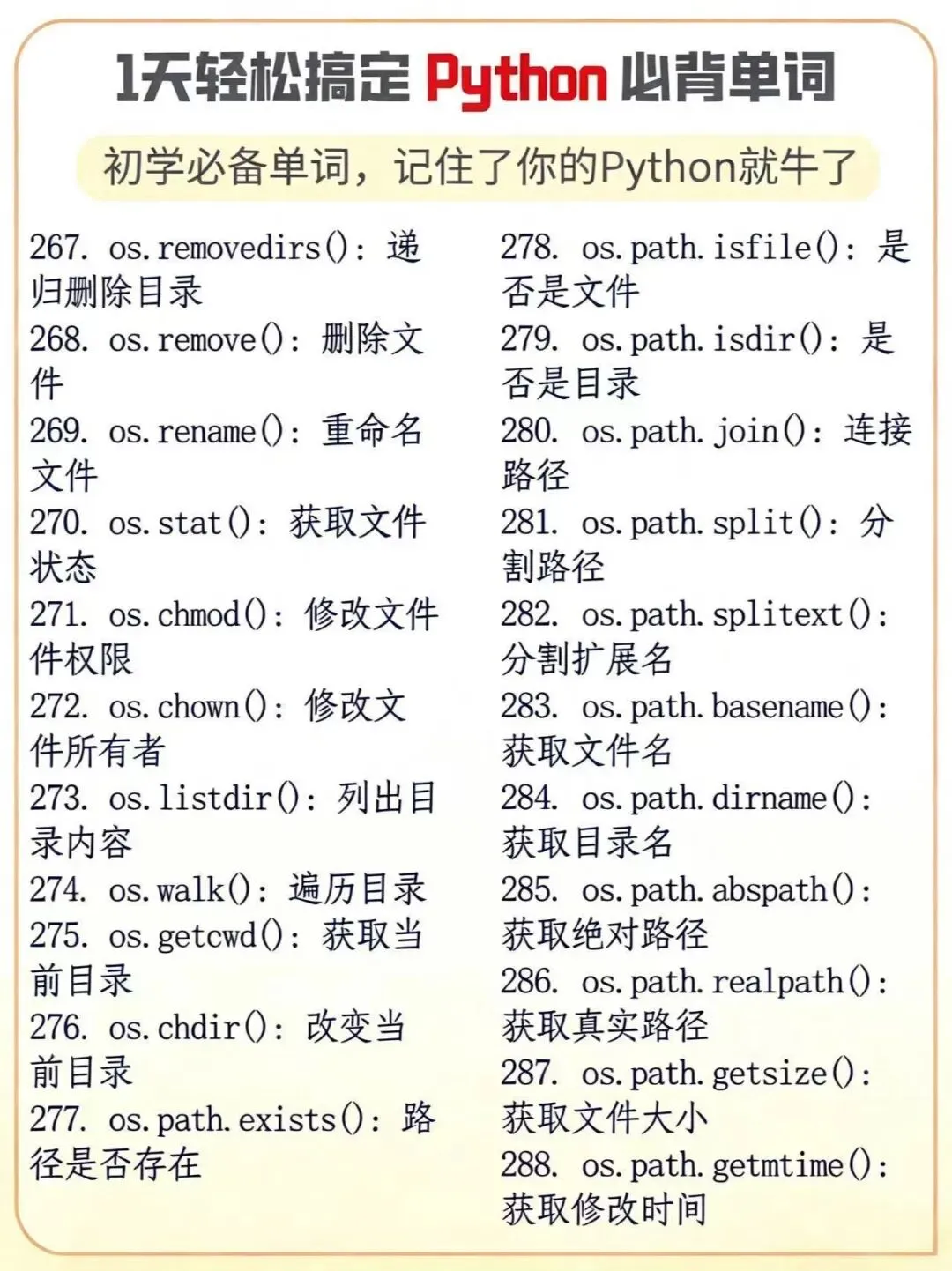 1天轻松搞定 Python 必背单词

初学必备单词，记住了你的Python就牛了

267. os.removedirs()：递归删除目录
268. os.remove()：删除文件
269. os.rename()：重命名文件
270. os.stat()：获取文件状态
271. os.chmod()：修改文件件权限
272. os.chown()：修改文件所有者
273. os.listdir()：列出目录内容
274. os.walk()：遍历目录
275. os.getcwd()：获取当前目录
276. os.chdir()：改变当前目录
277. os.path.exists()：路径是否存在

278. os.path.isfile()：是否是文件
279. os.path.isdir()：是否是目录
280. os.path.join()：连接路径
281. os.path.split()：分割路径
282. os.path.splitext()：分割扩展名
283. os.path.basename()：获取文件名
284. os.path.dirname()：获取目录名
285. os.path.abspath()：获取绝对路径
286. os.path.realpath()：获取真实路径
287. os.path.getsize()：获取文件大小
288. os.path.getmtime()：获取修改时间